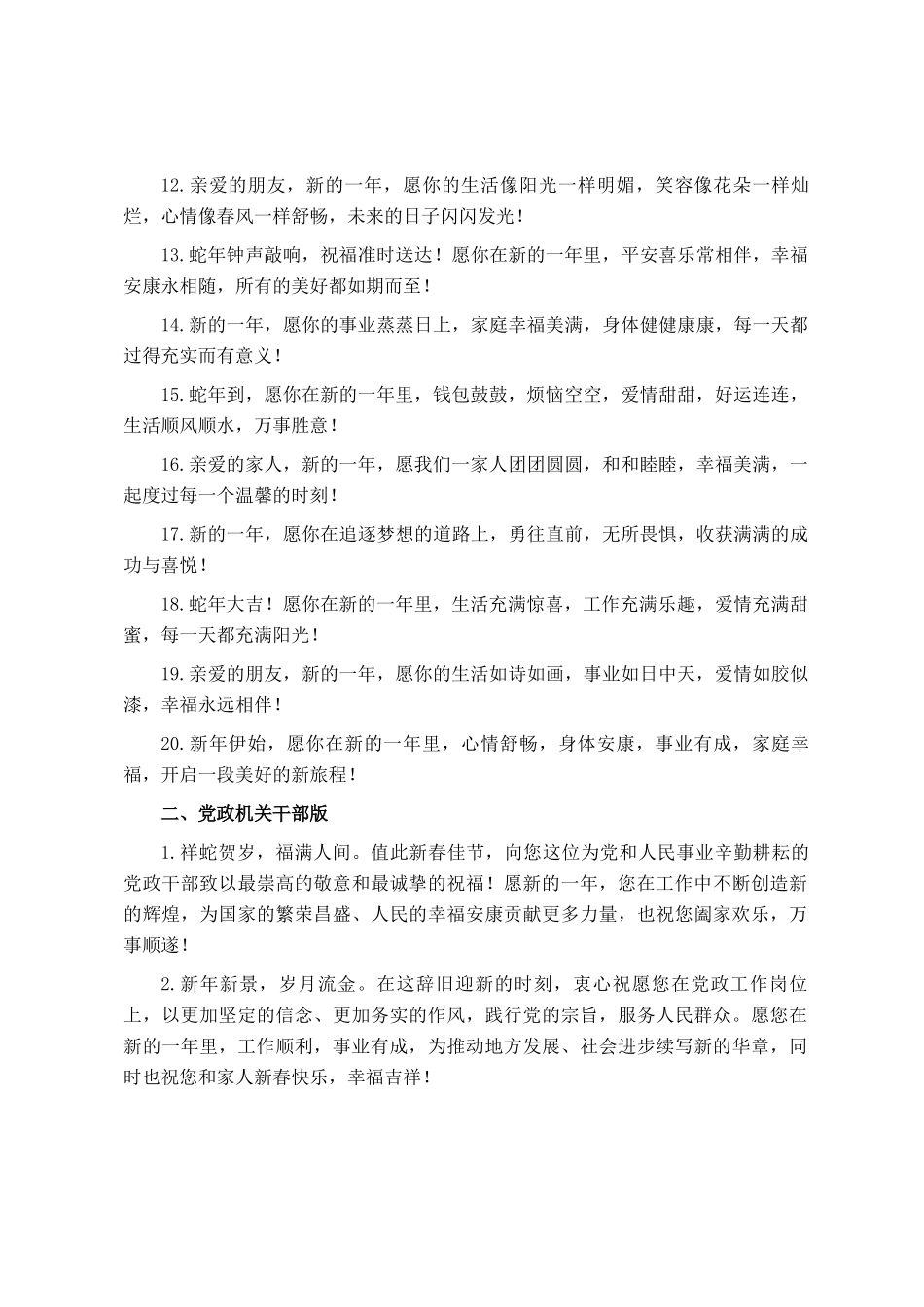 12.亲爱的朋友，新的一年，愿你的生活像阳光一样明媚，笑容像花朵一样灿烂，心情像春风一样舒畅，未来的日子闪闪发光！

13.蛇年钟声敲响，祝福准时送达！愿你在新的一年里，平安喜乐常相伴，幸福安康永相随，所有的美好都如期而至！

14.新的一年，愿你的事业蒸蒸日上，家庭幸福美满，身体健健康康，每一天都过得充实而有意义！

15.蛇年到，愿你在新的一年里，钱包鼓鼓，烦恼空空，爱情甜甜，好运连连，生活顺风顺水，万事胜意！

16.亲爱的家人，新的一年，愿我们一家人团团圆圆，和和睦睦，幸福美满，一起度过每一个温馨的时刻！

17.新的一年，愿你在追逐梦想的道路上，勇往直前，无所畏惧，收获满满的成功与喜悦！

18.蛇年大吉！愿你在新的一年里，生活充满惊喜，工作充满乐趣，爱情充满甜蜜，每一天都充满阳光！

19.亲爱的朋友，新的一年，愿你的生活如诗如画，事业如日中天，爱情如胶似漆，幸福永远相伴！

20.新年伊始，愿你在新的一年里，心情舒畅，身体安康，事业有成，家庭幸福，开启一段美好的新旅程！

二、党政机关干部版

1.祥蛇贺岁，福满人间。值此新春佳节，向您这位为党和人民事业辛勤耕耘的党政干部致以最崇高的敬意和最诚挚的祝福！愿新的一年，您在工作中不断创造新的辉煌，为国家的繁荣昌盛、人民的幸福安康贡献更多力量，也祝您阖家欢乐，万事顺遂！

2.新年新景，岁月流金。在这辞旧迎新的时刻，衷心祝愿您在党政工作岗位上，以更加坚定的信念、更加务实的作风，践行党的宗旨，服务人民群众。愿您在新的一年里，工作顺利，事业有成，为推动地方发展、社会进步续写新的华章，同时也祝您和家人新春快乐，幸福吉祥！